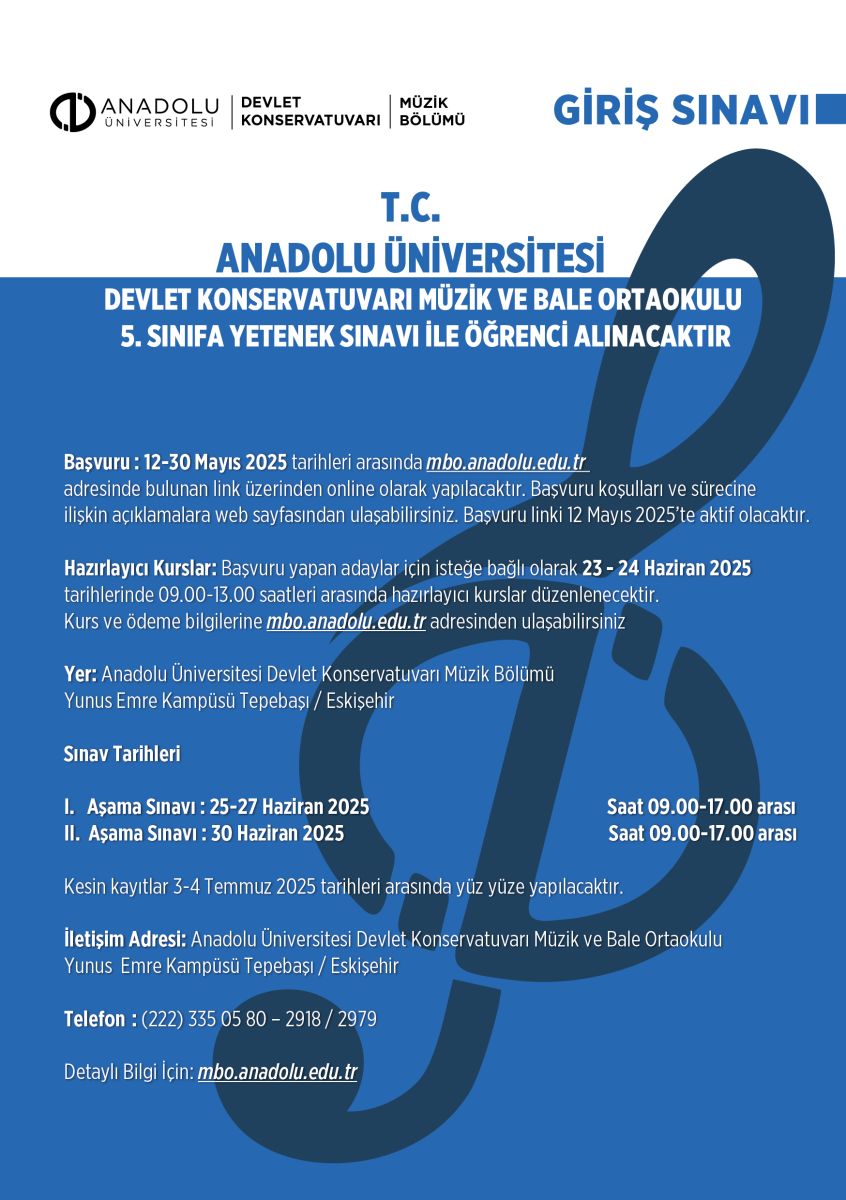 ANADOLU ÜNİVERSİTESİ | DEVLET KONSERVATUVARI | MÜZİK BÖLÜMÜ

GİRİŞ SINAVI

T.C.
ANADOLU ÜNİVERSİTESİ
DEVLET KONSERVATUVARI MÜZİK VE BALE ORTAOKULU
5. SINIFA YETENEK SINAVI İLE ÖĞRENCİ ALINACAKTIR

Başvuru : 12-30 Mayıs 2025 tarihleri arasında mbo.anadolu.edu.tr adresinde bulunan link üzerinden online olarak yapılacaktır. Başvuru koşulları ve sürecine ilişkin açıklamalara web sayfasından ulaşabilirsiniz. Başvuru linki 12 Mayıs 2025'te aktif olacaktır.

Hazırlayıcı Kurslar: Başvuru yapan adaylar için isteğe bağlı olarak 23 - 24 Haziran 2025 tarihlerinde 09.00-13.00 saatleri arasında hazırlayıcı kurslar düzenlenecektir. Kurs ve ödeme bilgilerine mbo.anadolu.edu.tr adresinden ulaşabilirsiniz

Yer: Anadolu Üniversitesi Devlet Konservatuvarı Müzik Bölümü Yunus Emre Kampüsü Tepebaşı / Eskişehir

Sınav Tarihleri

I. Aşama Sınavı : 25-27 Haziran 2025 Saat 09.00-17.00 arası
II. Aşama Sınavı : 30 Haziran 2025 Saat 09.00-17.00 arası

Kesin kayıtlar 3-4 Temmuz 2025 tarihleri arasında yüz yüze yapılacaktır.

İletişim Adresi: Anadolu Üniversitesi Devlet Konservatuvarı Müzik ve Bale Ortaokulu Yunus Emre Kampüsü Tepebaşı / Eskişehir

Telefon : (222) 335 05 80 – 2918 / 2979

Detaylı Bilgi İçin: mbo.anadolu.edu.tr